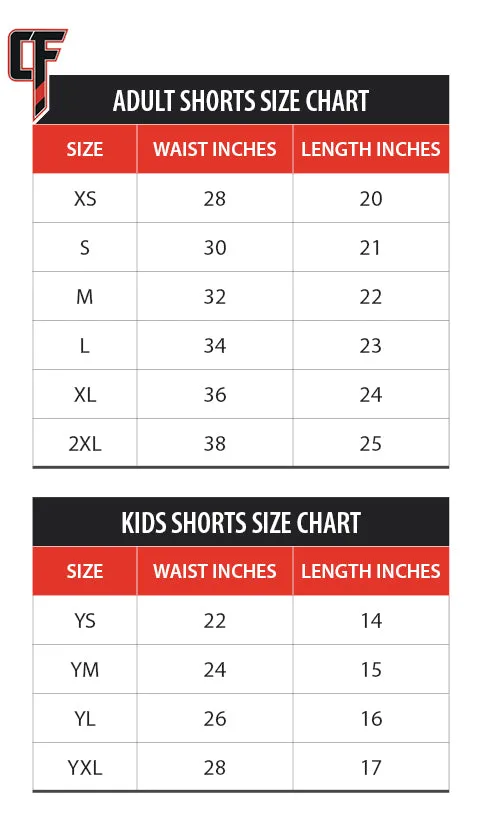 CF

ADULT SHORTS SIZE CHART

| SIZE | WAIST INCHES | LENGTH INCHES |
|---|---|---|
| XS | 28 | 20 |
| S | 30 | 21 |
| M | 32 | 22 |
| L | 34 | 23 |
| XL | 36 | 24 |
| 2XL | 38 | 25 |

KIDS SHORTS SIZE CHART

| SIZE | WAIST INCHES | LENGTH INCHES |
|---|---|---|
| YS | 22 | 14 |
| YM | 24 | 15 |
| YL | 26 | 16 |
| YXL | 28 | 17 |